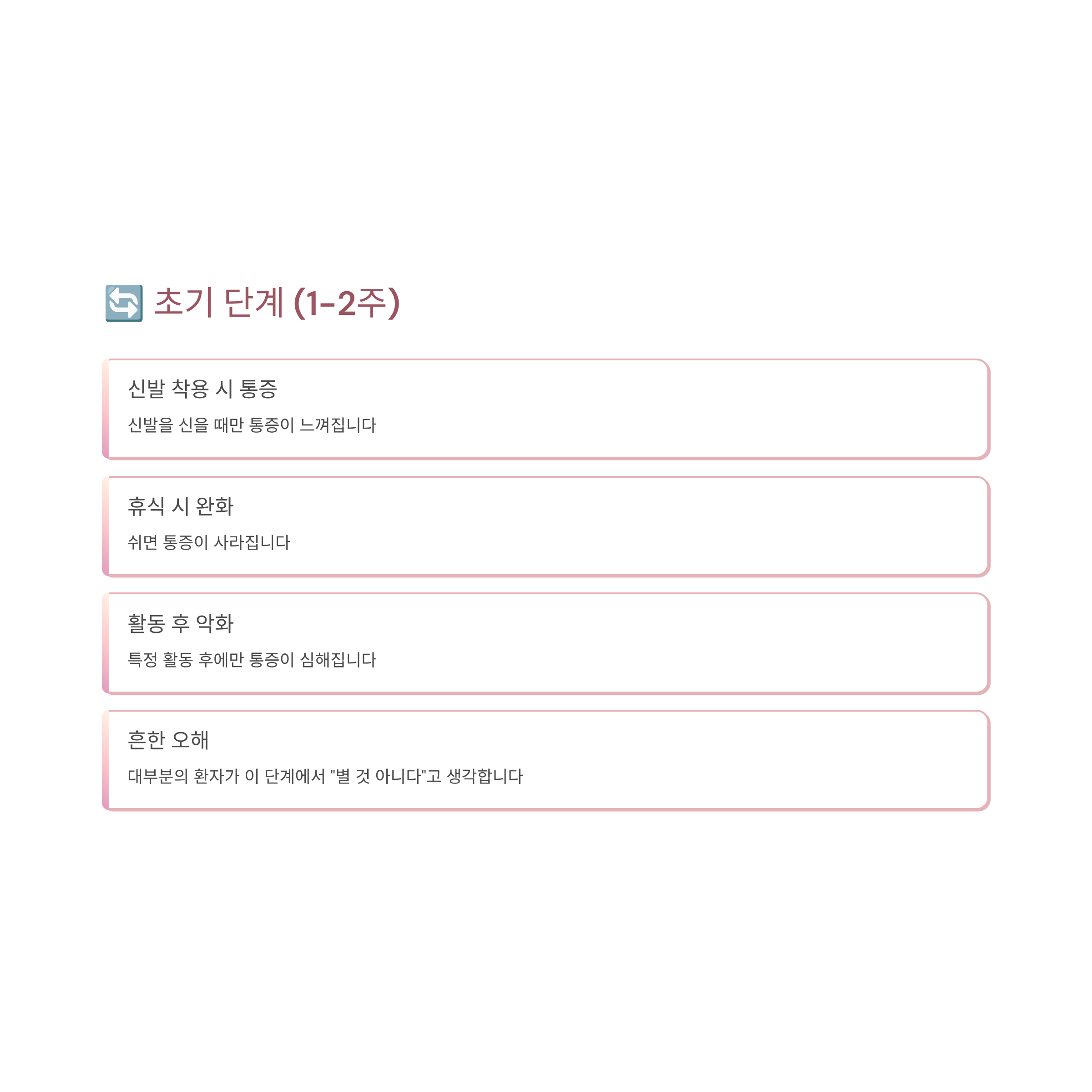 🔄 초기 단계 (1-2주)

신발 착용 시 통증

신발을 신을 때만 통증이 느껴집니다

휴식 시 완화

쉬면 통증이 사라집니다

활동 후 악화

특정 활동 후에만 통증이 심해집니다

흔한 오해

대부분의 환자가 이 단계에서 "별 것 아니다"고 생각합니다